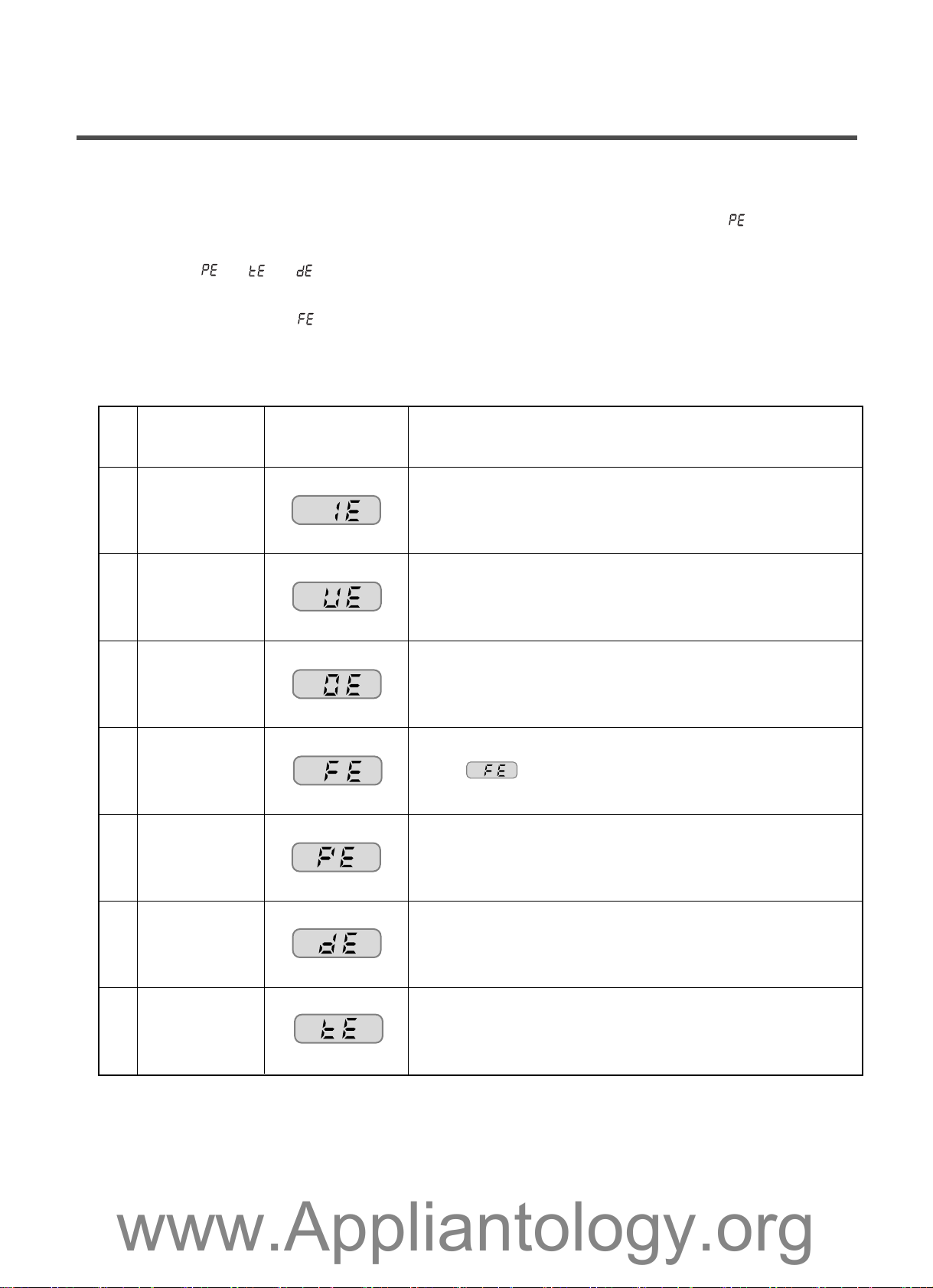 PE

PE tE dE

FE

| | | | |
|---|---|---|---|
| | | IE | |
| | | UE | |
| | | OE | |
| | | FE | FE |
| | | PE | |
| | | dE | |
| | | tE | |

www.Appliantology.org